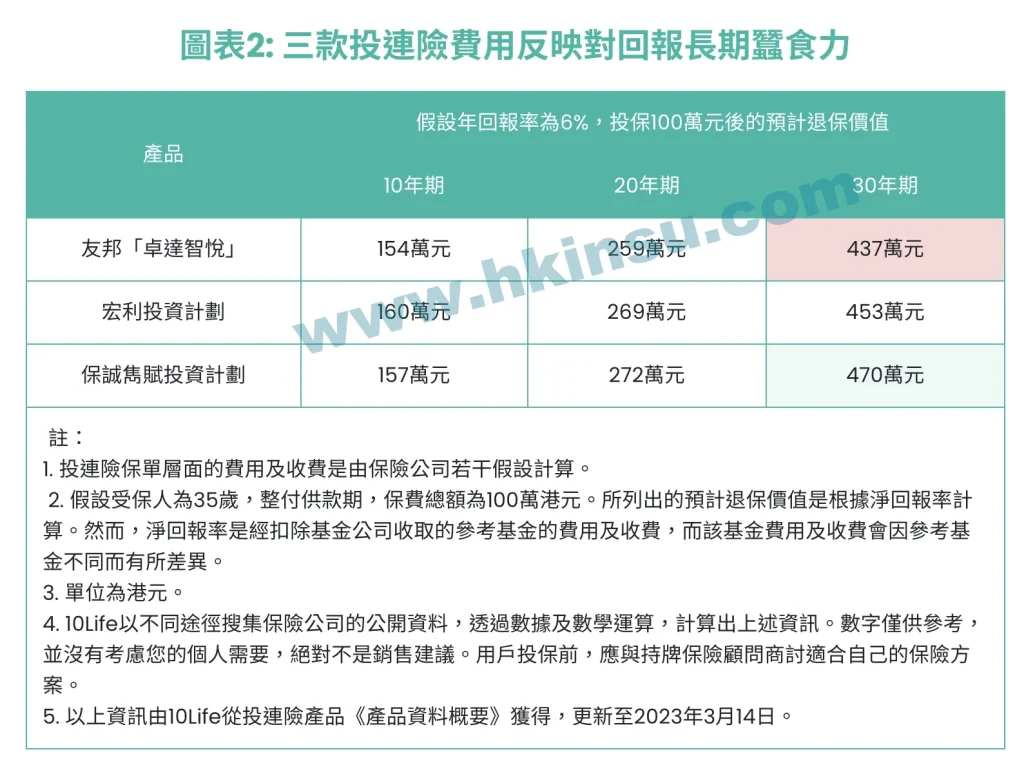 圖表2: 三款投連險費用反映對回報長期蠶食力

| 產品 | 假設年回報率為6%，投保100萬元後的預計退保價值 | | |
|---|---|---|---|
| | 10年期 | 20年期 | 30年期 |
| 友邦「卓達智悅」 | 154萬元 | 259萬元 | 437萬元 |
| 宏利投資計劃 | 160萬元 | 269萬元 | 453萬元 |
| 保誠雋賦投資計劃 | 157萬元 | 272萬元 | 470萬元 |

www.hkinsu.com

註：
1. 投連險保單層面的費用及收費是由保險公司若干假設計算。
2. 假設受保人為35歲，整付供款期，保費總額為100萬港元。所列出的預計退保價值是根據淨回報率計算。然而，淨回報率是經扣除基金公司收取的參考基金的費用及收費，而該基金費用及收費會因參考基金不同而有所差異。
3. 單位為港元。
4. 10Life以不同途徑搜集保險公司的公開資料，透過數據及數學運算，計算出上述資訊。數字僅供參考，並沒有考慮您的個人需要，絕對不是銷售建議。用戶投保前，應與持牌保險顧問商討適合自己的保險方案。
5. 以上資訊由10Life從投連險產品《產品資料概要》獲得，更新至2023年3月14日。